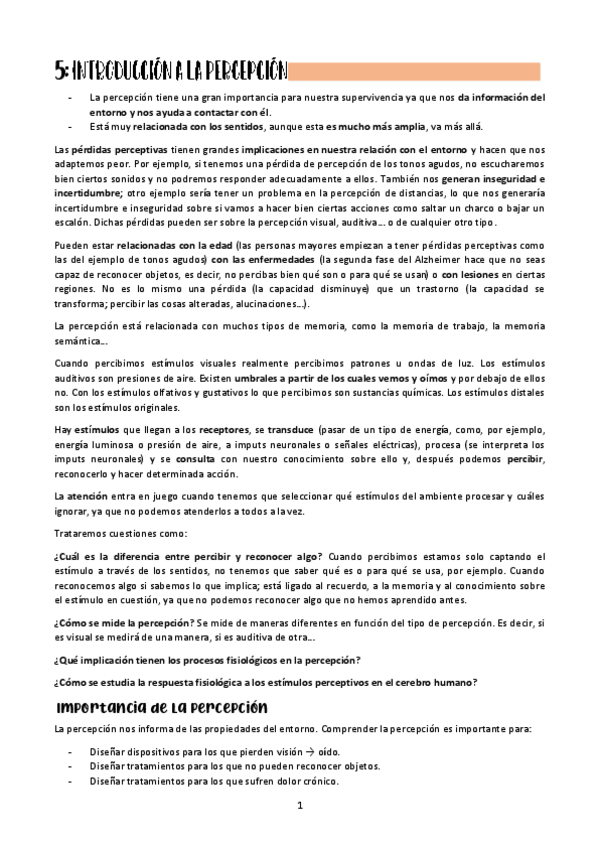 5: INTRODUCCIÓN A LA PERCEPCIÓN

- La percepción tiene una gran importancia para nuestra supervivencia ya que nos da información del entorno y nos ayuda a contactar con él.
- Está muy relacionada con los sentidos, aunque esta es mucho más amplia, va más allá.

Las pérdidas perceptivas tienen grandes implicaciones en nuestra relación con el entorno y hacen que nos adaptemos peor. Por ejemplo, si tenemos una pérdida de percepción de los tonos agudos, no escucharemos bien ciertos sonidos y no podremos responder adecuadamente a ellos. También nos generan inseguridad e incertidumbre; otro ejemplo sería tener un problema en la percepción de distancias, lo que nos generaría incertidumbre e inseguridad sobre si vamos a hacer bien ciertas acciones como saltar un charco o bajar un escalón. Dichas pérdidas pueden ser sobre la percepción visual, auditiva… o de cualquier otro tipo.

Pueden estar relacionadas con la edad (las personas mayores empiezan a tener pérdidas perceptivas como las del ejemplo de tonos agudos) con las enfermedades (la segunda fase del Alzheimer hace que no seas capaz de reconocer objetos, es decir, no percibas bien qué son o para qué se usan) o con lesiones en ciertas regiones. No es lo mismo una pérdida (la capacidad disminuye) que un trastorno (la capacidad se transforma; percibir las cosas alteradas, alucinaciones…).

La percepción está relacionada con muchos tipos de memoria, como la memoria de trabajo, la memoria semántica…

Cuando percibimos estímulos visuales realmente percibimos patrones u ondas de luz. Los estímulos auditivos son presiones de aire. Existen umbrales a partir de los cuales vemos y oímos y por debajo de ellos no. Con los estímulos olfativos y gustativos lo que percibimos son sustancias químicas. Los estímulos distales son los estímulos originales.

Hay estímulos que llegan a los receptores, se transduce (pasar de un tipo de energía, como, por ejemplo, energía luminosa o presión de aire, a imputs neuronales o señales eléctricas), procesa (se interpreta los imputs neuronales) y se consulta con nuestro conocimiento sobre ello y, después podemos percibir, reconocerlo y hacer determinada acción.

La atención entra en juego cuando tenemos que seleccionar qué estímulos del ambiente procesar y cuáles ignorar, ya que no podemos atenderlos a todos a la vez.

Trataremos cuestiones como:

¿Cuál es la diferencia entre percibir y reconocer algo? Cuando percibimos estamos solo captando el estímulo a través de los sentidos, no tenemos que saber qué es o para qué se usa, por ejemplo. Cuando reconocemos algo si sabemos lo que implica; está ligado al recuerdo, a la memoria y al conocimiento sobre el estímulo en cuestión, ya que no podemos reconocer algo que no hemos aprendido antes.

¿Cómo se mide la percepción? Se mide de maneras diferentes en función del tipo de percepción. Es decir, si es visual se medirá de una manera, si es auditiva de otra…

¿Qué implicación tienen los procesos fisiológicos en la percepción?

¿Cómo se estudia la respuesta fisiológica a los estímulos perceptivos en el cerebro humano?

Importancia de la percepción

La percepción nos informa de las propiedades del entorno. Comprender la percepción es importante para:

- Diseñar dispositivos para los que pierden visión → oído.
- Diseñar tratamientos para los que no pueden reconocer objetos.
- Diseñar tratamientos para los que sufren dolor crónico.

1